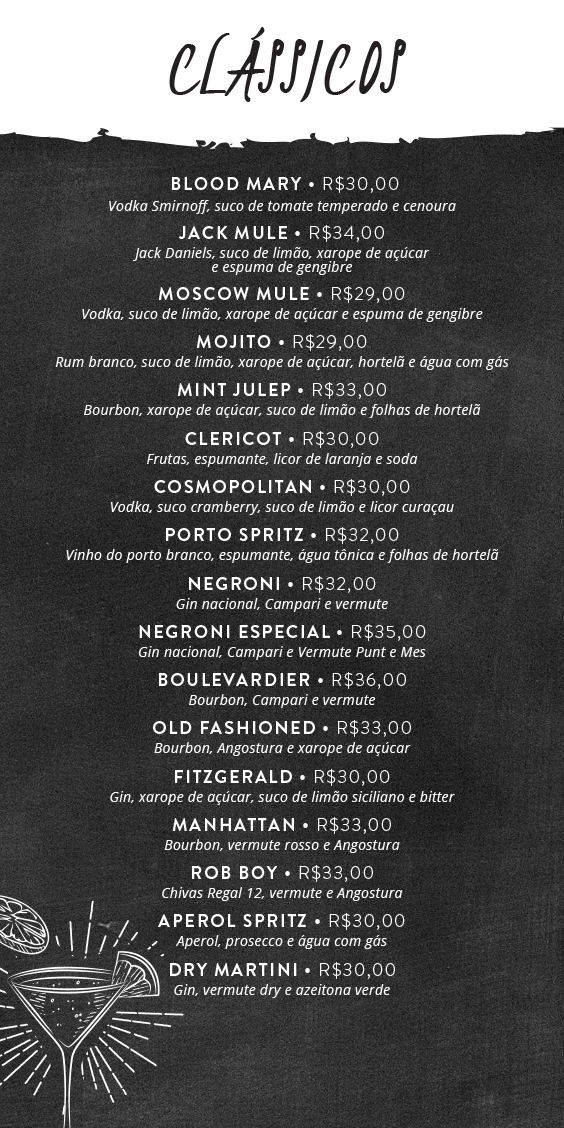 CLÁSSICOS

BLOOD MARY • R$30,00
Vodka Smirnoff, suco de tomate temperado e cenoura

JACK MULE • R$34,00
Jack Daniels, suco de limão, xarope de açúcar e espuma de gengibre

MOSCOW MULE • R$29,00
Vodka, suco de limão, xarope de açúcar e espuma de gengibre

MOJITO • R$29,00
Rum branco, suco de limão, xarope de açúcar, hortelã e água com gás

MINT JULEP • R$33,00
Bourbon, xarope de açúcar, suco de limão e folhas de hortelã

CLERICOT • R$30,00
Frutas, espumante, licor de laranja e soda

COSMOPOLITAN • R$30,00
Vodka, suco cramberry, suco de limão e licor curaçau

PORTO SPRITZ • R$32,00
Vinho do porto branco, espumante, água tônica e folhas de hortelã

NEGRONI • R$32,00
Gin nacional, Campari e vermute

NEGRONI ESPECIAL • R$35,00
Gin nacional, Campari e Vermute Punt e Mes

BOULEVARDIER • R$36,00
Bourbon, Campari e vermute

OLD FASHIONED • R$33,00
Bourbon, Angostura e xarope de açúcar

FITZGERALD • R$30,00
Gin, xarope de açúcar, suco de limão siciliano e bitter

MANHATTAN • R$33,00
Bourbon, vermute rosso e Angostura

ROB BOY • R$33,00
Chivas Regal 12, vermute e Angostura

APEROL SPRITZ • R$30,00
Aperol, prosecco e água com gás

DRY MARTINI • R$30,00
Gin, vermute dry e azeitona verde